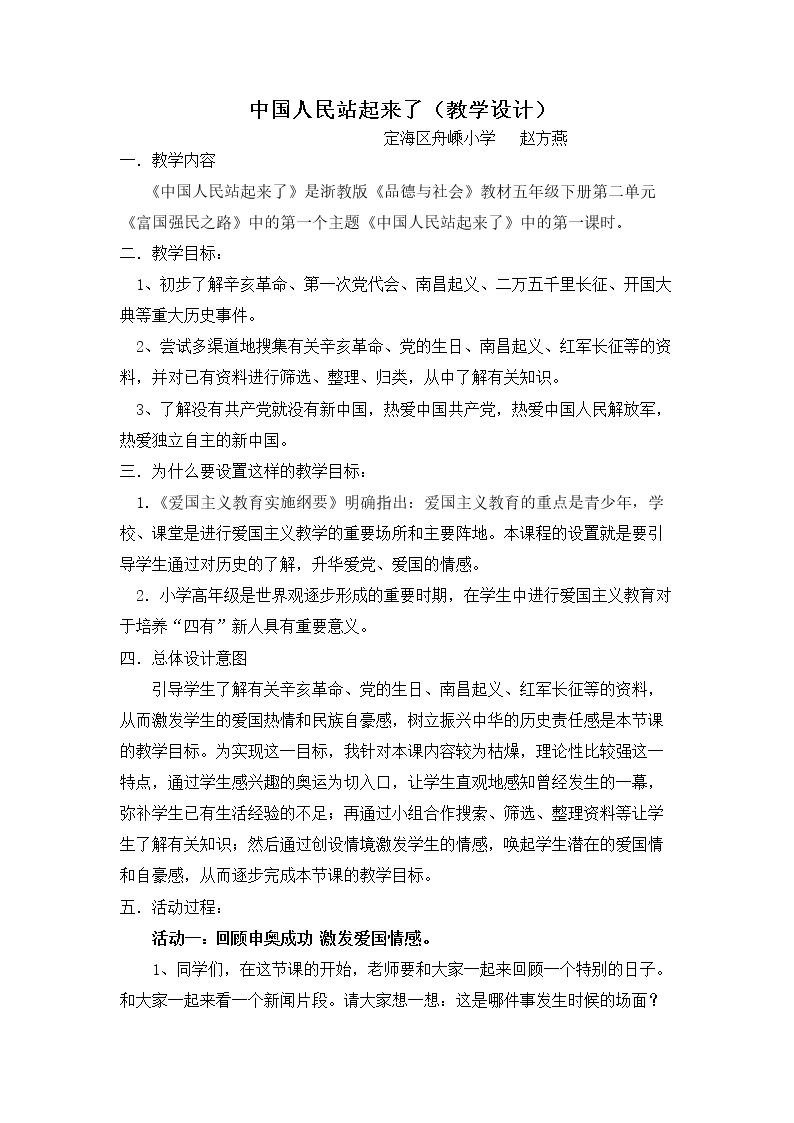 中国人民站起来了（教学设计）

定海区舟嵊小学 赵方燕

一．教学内容

《中国人民站起来了》是浙教版《品德与社会》教材五年级下册第二单元《富国强民之路》中的第一个主题《中国人民站起来了》中的第一课时。

二．教学目标：

1、初步了解辛亥革命、第一次党代会、南昌起义、二万五千里长征、开国大典等重大历史事件。

2、尝试多渠道地搜集有关辛亥革命、党的生日、南昌起义、红军长征等的资料，并对已有资料进行筛选、整理、归类，从中了解有关知识。

3、了解没有共产党就没有新中国，热爱中国共产党，热爱中国人民解放军，热爱独立自主的新中国。

三．为什么要设置这样的教学目标：

1.《爱国主义教育实施纲要》明确指出：爱国主义教育的重点是青少年，学校、课堂是进行爱国主义教学的重要场所和主要阵地。本课程的设置就是要引导学生通过对历史的了解，升华爱党、爱国的情感。

2.小学高年级是世界观逐步形成的重要时期，在学生中进行爱国主义教育对于培养“四有”新人具有重要意义。

四．总体设计意图

引导学生了解有关辛亥革命、党的生日、南昌起义、红军长征等的资料，从而激发学生的爱国热情和民族自豪感，树立振兴中华的历史责任感是本节课的教学目标。为实现这一目标，我针对本课内容较为枯燥，理论性比较强这一特点，通过学生感兴趣的奥运为切入口，让学生直观地感知曾经发生的一幕，弥补学生已有生活经验的不足；再通过小组合作搜索、筛选、整理资料等让学生了解有关知识；然后通过创设情境激发学生的情感，唤起学生潜在的爱国情和自豪感，从而逐步完成本节课的教学目标。

五．活动过程：

活动一：回顾申奥成功 激发爱国情感。

1、同学们，在这节课的开始，老师要和大家一起来回顾一个特别的日子。和大家一起来看一个新闻片段。请大家想一想：这是哪件事发生时候的场面？